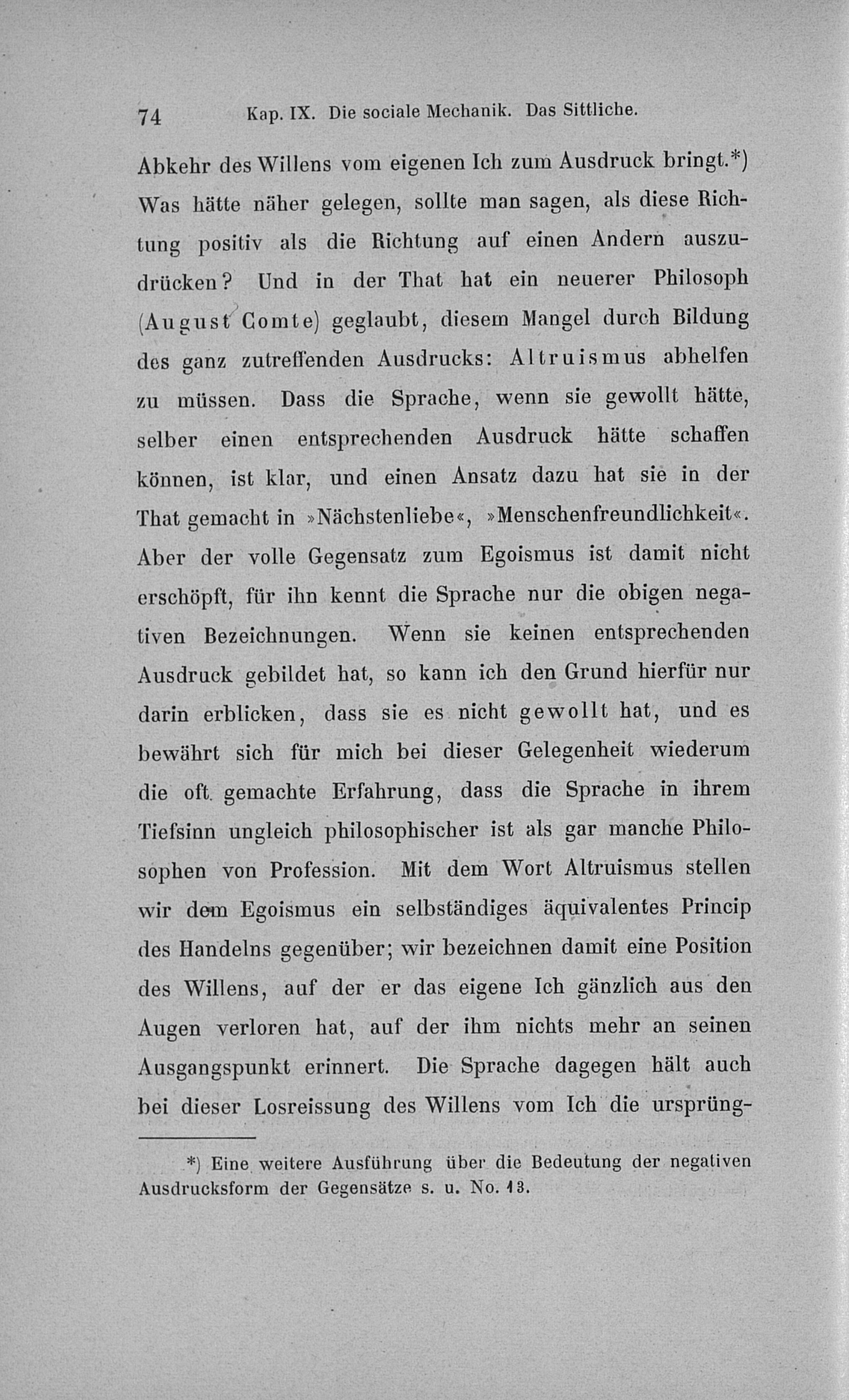 74 Kap. IX. Die sociale Mechanik. Das Sittliche.

Abkehr des Willens vom eigenen Ich zum Ausdruck bringt.*) Was hätte näher gelegen, sollte man sagen, als diese Richtung positiv als die Richtung auf einen Andern auszudrücken? Und in der That hat ein neuerer Philosoph (August Comte) geglaubt, diesem Mangel durch Bildung des ganz zutreffenden Ausdrucks: Altruismus abhelfen zu müssen. Dass die Sprache, wenn sie gewollt hätte, selber einen entsprechenden Ausdruck hätte schaffen können, ist klar, und einen Ansatz dazu hat sie in der That gemacht in »Nächstenliebe«, »Menschenfreundlichkeit«. Aber der volle Gegensatz zum Egoismus ist damit nicht erschöpft, für ihn kennt die Sprache nur die obigen negativen Bezeichnungen. Wenn sie keinen entsprechenden Ausdruck gebildet hat, so kann ich den Grund hierfür nur darin erblicken, dass sie es nicht gewollt hat, und es bewährt sich für mich bei dieser Gelegenheit wiederum die oft gemachte Erfahrung, dass die Sprache in ihrem Tiefsinn ungleich philosophischer ist als gar manche Philosophen von Profession. Mit dem Wort Altruismus stellen wir dem Egoismus ein selbständiges äquivalentes Princip des Handelns gegenüber; wir bezeichnen damit eine Position des Willens, auf der er das eigene Ich gänzlich aus den Augen verloren hat, auf der ihm nichts mehr an seinen Ausgangspunkt erinnert. Die Sprache dagegen hält auch bei dieser Losreissung des Willens vom Ich die ursprüng-

*) Eine weitere Ausführung über die Bedeutung der negativen Ausdrucksform der Gegensätze s. u. No. 13.